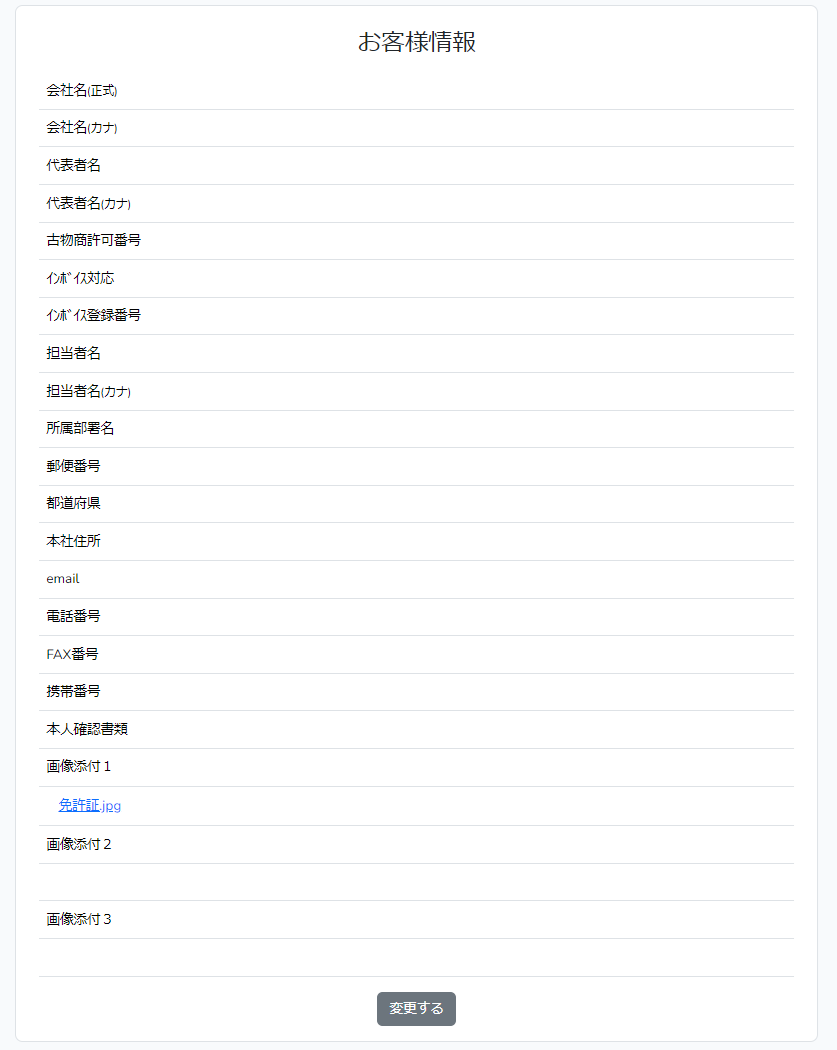 お客様情報

会社名(正式)

会社名(カナ)

代表者名

代表者名(カナ)

古物商許可番号

ｲﾝﾎﾞｲｽ対応

ｲﾝﾎﾞｲｽ登録番号

担当者名

担当者名(カナ)

所属部署名

郵便番号

都道府県

本社住所

email

電話番号

FAX番号

携帯番号

本人確認書類

画像添付１

免許証.jpg

画像添付２

画像添付３

変更する